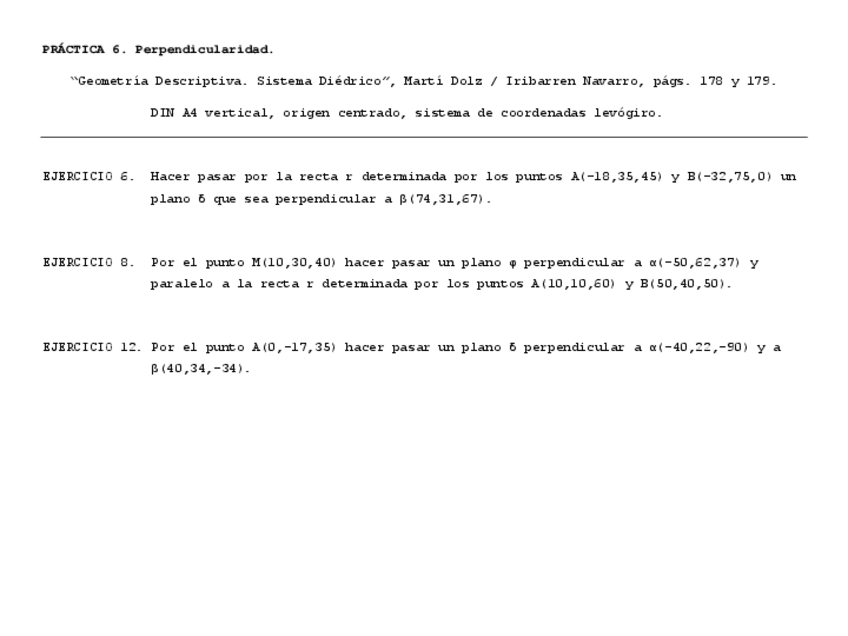 PRÁCTICA 6. Perpendicularidad.

"Geometría Descriptiva. Sistema Diédrico", Martí Dolz / Iribarren Navarro, págs. 178 y 179.

DIN A4 vertical, origen centrado, sistema de coordenadas levógiro.

EJERCICIO 6. Hacer pasar por la recta r determinada por los puntos A(-18,35,45) y B(-32,75,0) un plano δ que sea perpendicular a β(74,31,67).

EJERCICIO 8. Por el punto M(10,30,40) hacer pasar un plano φ perpendicular a α(-50,62,37) y paralelo a la recta r determinada por los puntos A(10,10,60) y B(50,40,50).

EJERCICIO 12. Por el punto A(0,-17,35) hacer pasar un plano δ perpendicular a α(-40,22,-90) y a β(40,34,-34).